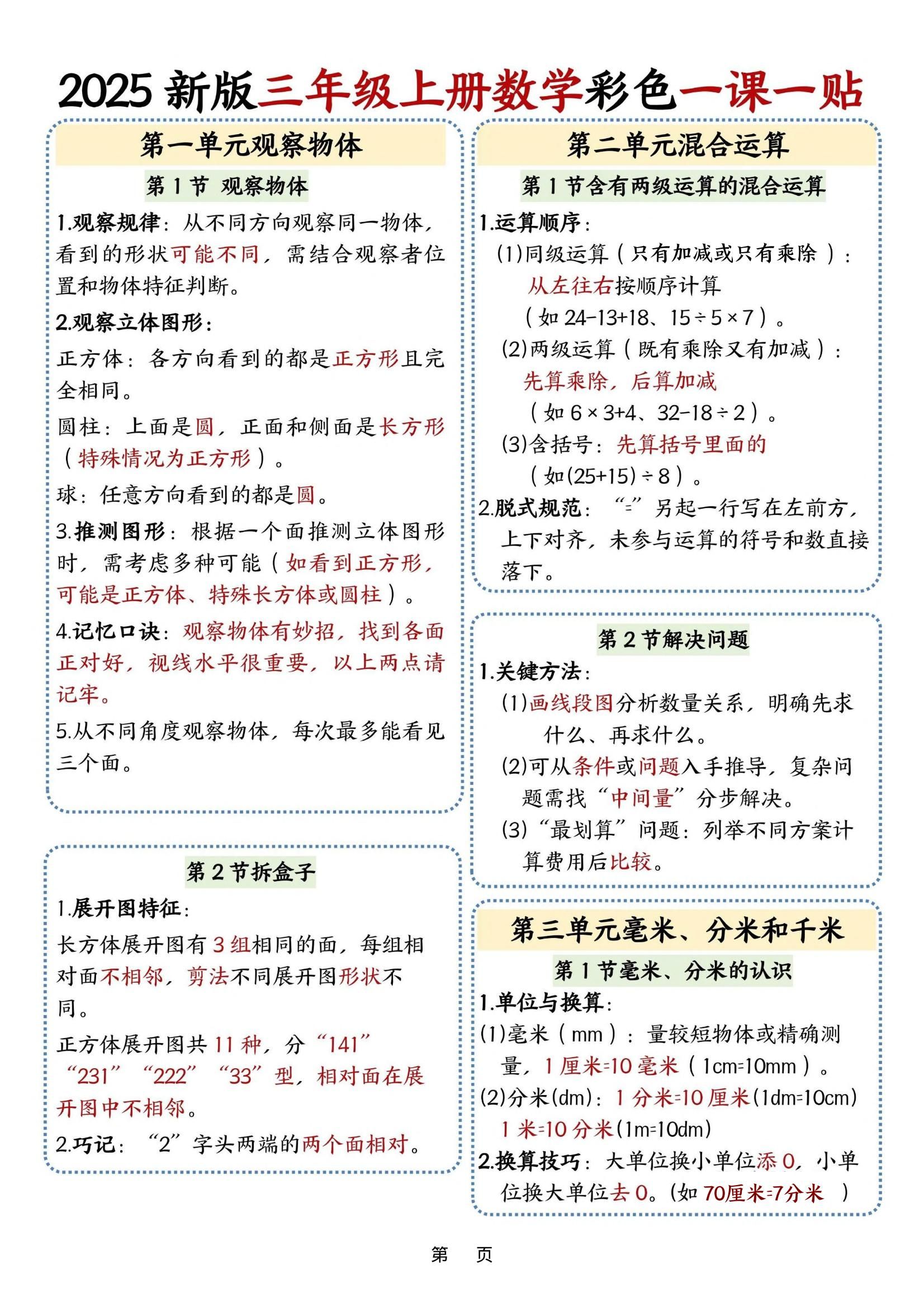 2025 新版三年级上册数学彩色一课一贴

第一单元观察物体

第 1 节 观察物体

1.观察规律：从不同方向观察同一物体，看到的形状可能不同，需结合观察者位置和物体特征判断。

2.观察立体图形：

正方体：各方向看到的都是正方形且完全相同。

圆柱：上面是圆，正面和侧面是长方形（特殊情况为正方形）。

球：任意方向看到的都是圆。

3.推测图形：根据一个面推测立体图形时，需考虑多种可能（如看到正方形，可能是正方体、特殊长方体或圆柱）。

4.记忆口诀：观察物体有妙招，找到各面正对好，视线水平很重要，以上两点请记牢。

5.从不同角度观察物体，每次最多能看见三个面。

第 2 节拆盒子

1.展开图特征：

长方体展开图有 3 组相同的面，每组相对面不相邻，剪法不同展开图形状不同。

正方体展开图共 11 种，分“141”“231”“222”“33”型，相对面在展开图中不相邻。

2.巧记：“2”字头两端的两个面相对。

第二单元混合运算

第 1 节含有两级运算的混合运算

1.运算顺序：

(1)同级运算（只有加减或只有乘除）：从左往右按顺序计算（如 $24-13+18$、$15\div5\times7$）。

(2)两级运算（既有乘除又有加减）：先算乘除，后算加减（如 $6\times3+4$、$32-18\div2$）。

(3)含括号：先算括号里面的（如$(25+15)\div8$）。

2.脱式规范：“=”另起一行写在左前方，上下对齐，未参与运算的符号和数直接落下。

第 2 节解决问题

1.关键方法：

(1)画线段图分析数量关系，明确先求什么、再求什么。

(2)可从条件或问题入手推导，复杂问题需找“中间量”分步解决。

(3)“最划算”问题：列举不同方案计算费用后比较。

第三单元毫米、分米和千米

第 1 节毫米、分米的认识

1.单位与换算：

(1)毫米（mm）：量较短物体或精确测量，1 厘米=10 毫米（1cm=10mm）。

(2)分米(dm)：1 分米=10 厘米(1dm=10cm)

1 米=10 分米(1m=10dm)

2.换算技巧：大单位换小单位添 0，小单位换大单位去 0。(如 70厘米=7分米 )

第 页